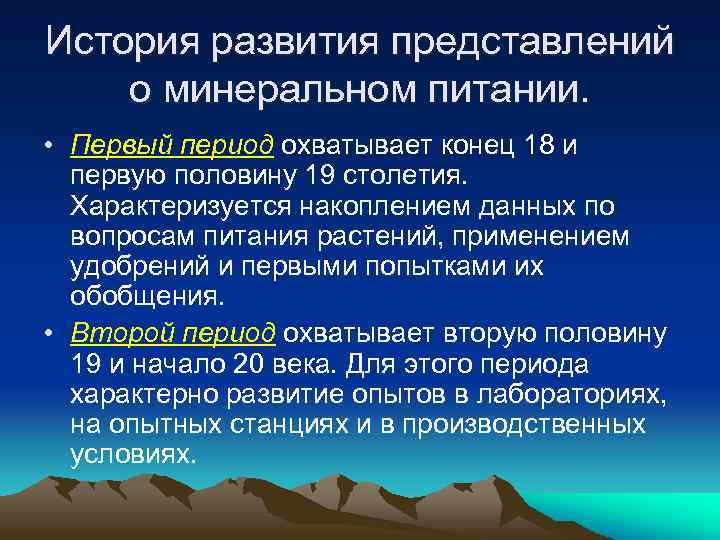 История развития представлений о минеральном питании.

• Первый период охватывает конец 18 и первую половину 19 столетия. Характеризуется накоплением данных по вопросам питания растений, применением удобрений и первыми попытками их обобщения.

• Второй период охватывает вторую половину 19 и начало 20 века. Для этого периода характерно развитие опытов в лабораториях, на опытных станциях и в производственных условиях.